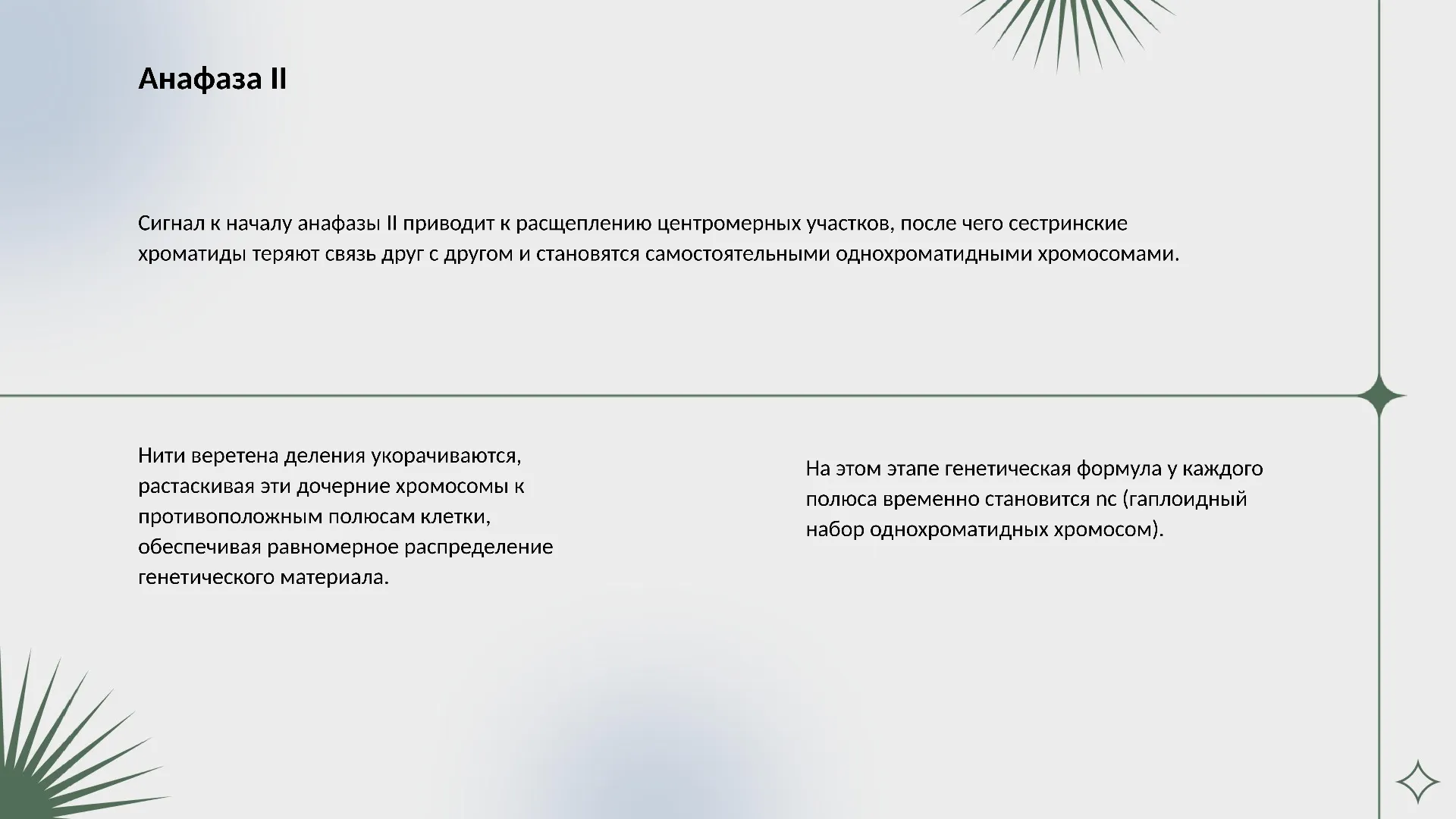 Анафаза II

Сигнал к началу анафазы II приводит к расщеплению центромерных участков, после чего сестринские хроматиды теряют связь друг с другом и становятся самостоятельными однохроматидными хромосомами.

Нити веретена деления укорачиваются, растаскивая эти дочерние хромосомы к противоположным полюсам клетки, обеспечивая равномерное распределение генетического материала.

На этом этапе генетическая формула у каждого полюса временно становится nc (гаплоидный набор однохроматидных хромосом).